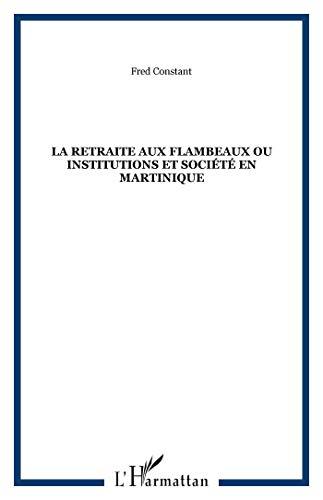 Fred Constant

LA RETRAITE AUX FLAMBEAUX OU INSTITUTIONS ET SOCIÉTÉ EN MARTINIQUE

L'Harmattan